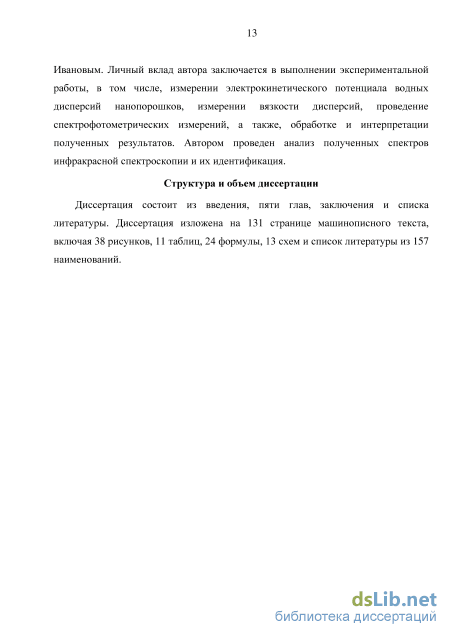 13

Ивановым. Личный вклад автора заключается в выполнении экспериментальной работы, в том числе, измерении электрокинетического потенциала водных дисперсий нанопорошков, измерении вязкости дисперсий, проведение спектрофотометрических измерений, а также, обработке и интерпретации полученных результатов. Автором проведен анализ полученных спектров инфракрасной спектроскопии и их идентификация.

Структура и объем диссертации

Диссертация состоит из введения, пяти глав, заключения и списка литературы. Диссертация изложена на 131 странице машинописного текста, включая 38 рисунков, 11 таблиц, 24 формулы, 13 схем и список литературы из 157 наименований.

dsLib.net
библиотека диссертаций